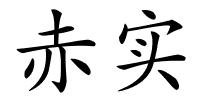 赤实